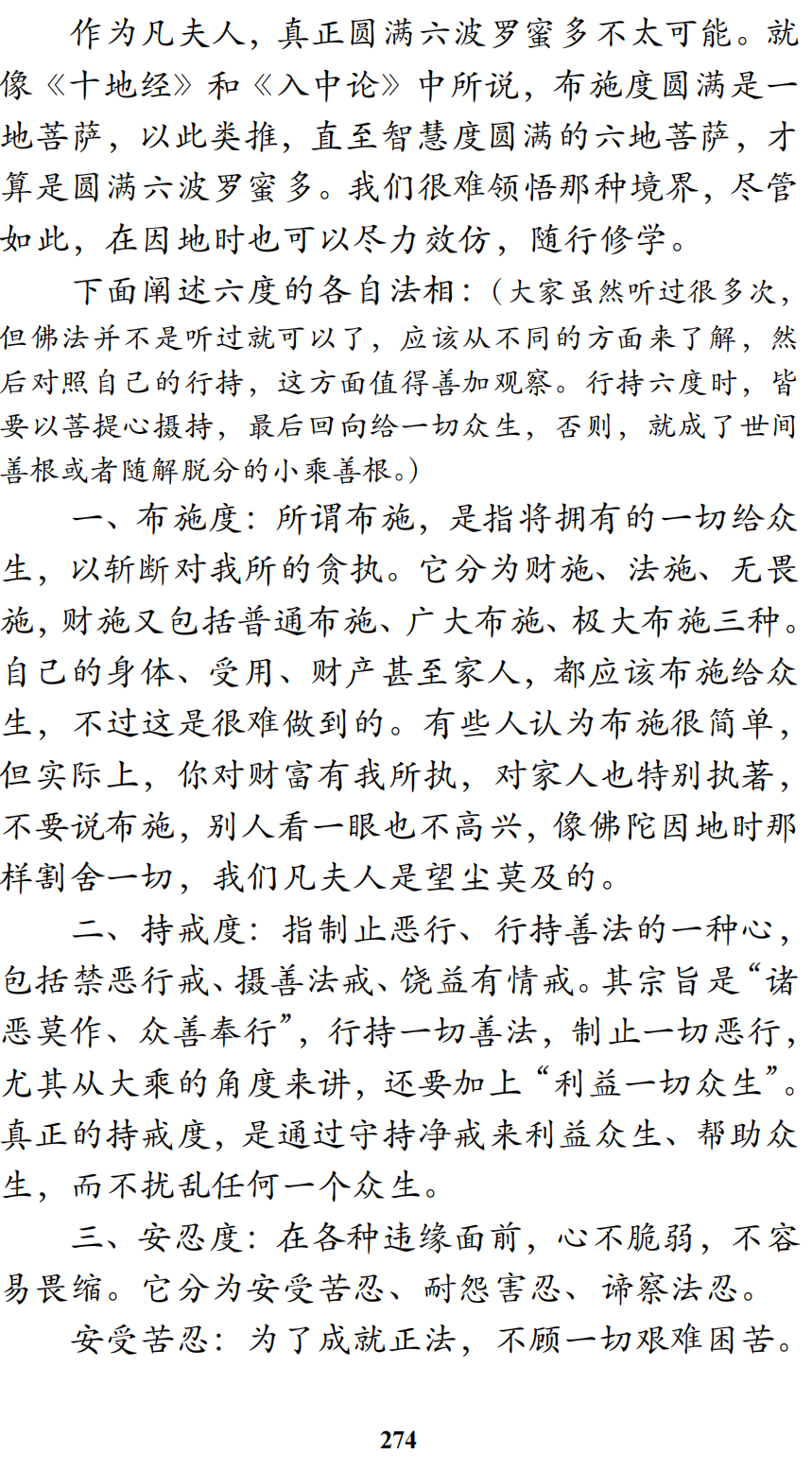 作为凡夫人，真正圆满六波罗蜜多不太可能。就像《十地经》和《入中论》中所说，布施度圆满是一地菩萨，以此类推，直至智慧度圆满的六地菩萨，才算是圆满六波罗蜜多。我们很难领悟那种境界，尽管如此，在因地时也可以尽力效仿，随行修学。

下面阐述六度的各自法相：（大家虽然听过很多次，但佛法并不是听过就可以了，应该从不同的方面来了解，然后对照自己的行持，这方面值得善加观察。行持六度时，皆要以菩提心摄持，最后回向给一切众生，否则，就成了世间善根或者随解脱分的小乘善根。）

一、布施度：所谓布施，是指将拥有的一切给众生，以斩断对我所的贪执。它分为财施、法施、无畏施，财施又包括普通布施、广大布施、极大布施三种。自己的身体、受用、财产甚至家人，都应该布施给众生，不过这是很难做到的。有些人认为布施很简单，但实际上，你对财富有我所执，对家人也特别执著，不要说布施，别人看一眼也不高兴，像佛陀因地时那样割舍一切，我们凡夫人是望尘莫及的。

二、持戒度：指制止恶行、行持善法的一种心，包括禁恶行戒、摄善法戒、饶益有情戒。其宗旨是“诸恶莫作、众善奉行”，行持一切善法，制止一切恶行，尤其从大乘的角度来讲，还要加上“利益一切众生”。真正的持戒度，是通过守持净戒来利益众生、帮助众生，而不扰乱任何一个众生。

三、安忍度：在各种违缘面前，心不脆弱，不容易畏缩。它分为安受苦忍、耐怨害忍、谛察法忍。

安受苦忍：为了成就正法，不顾一切艰难困苦。

274